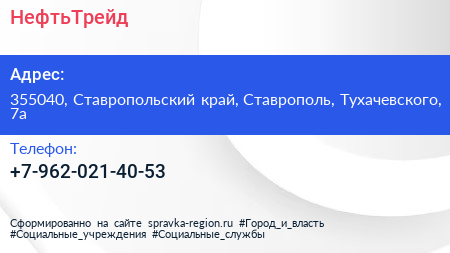 НефтьТрейд

Адрес:

355040, Ставропольский край, Ставрополь, Тухачевского, 7а

Телефон:

+7-962-021-40-53

Сформированно на сайте spravka-region.ru #Город_и_власть #Социальные_учреждения #Социальные_службы